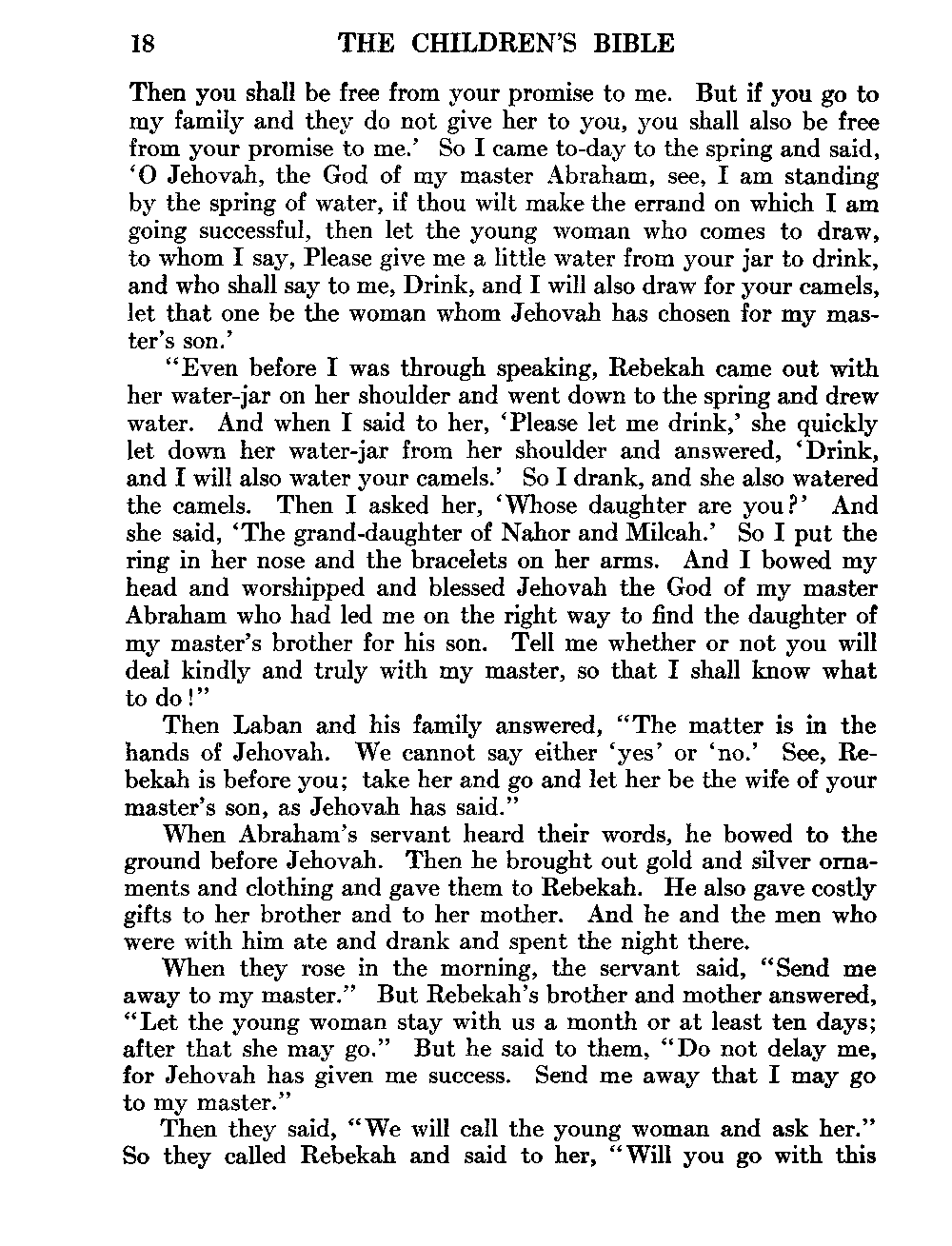 18 THE CHILDREN'S BIBLE

Then you shall be free from your promise to me. But if you go to my family and they do not give her to you, you shall also be free from your promise to me.' So I came to-day to the spring and said, 'O Jehovah, the God of my master Abraham, see, I am standing by the spring of water, if thou wilt make the errand on which I am going successful, then let the young woman who comes to draw, to whom I say, Please give me a little water from your jar to drink, and who shall say to me, Drink, and I will also draw for your camels, let that one be the woman whom Jehovah has chosen for my master's son.'

"Even before I was through speaking, Rebekah came out with her water-jar on her shoulder and went down to the spring and drew water. And when I said to her, 'Please let me drink,' she quickly let down her water-jar from her shoulder and answered, 'Drink, and I will also water your camels.' So I drank, and she also watered the camels. Then I asked her, 'Whose daughter are you?' And she said, 'The grand-daughter of Nahor and Milcah.' So I put the ring in her nose and the bracelets on her arms. And I bowed my head and worshipped and blessed Jehovah the God of my master Abraham who had led me on the right way to find the daughter of my master's brother for his son. Tell me whether or not you will deal kindly and truly with my master, so that I shall know what to do!"

Then Laban and his family answered, "The matter is in the hands of Jehovah. We cannot say either 'yes' or 'no.' See, Rebekah is before you; take her and go and let her be the wife of your master's son, as Jehovah has said."

When Abraham's servant heard their words, he bowed to the ground before Jehovah. Then he brought out gold and silver ornaments and clothing and gave them to Rebekah. He also gave costly gifts to her brother and to her mother. And he and the men who were with him ate and drank and spent the night there.

When they rose in the morning, the servant said, "Send me away to my master." But Rebekah's brother and mother answered, "Let the young woman stay with us a month or at least ten days; after that she may go." But he said to them, "Do not delay me, for Jehovah has given me success. Send me away that I may go to my master."

Then they said, "We will call the young woman and ask her." So they called Rebekah and said to her, "Will you go with this